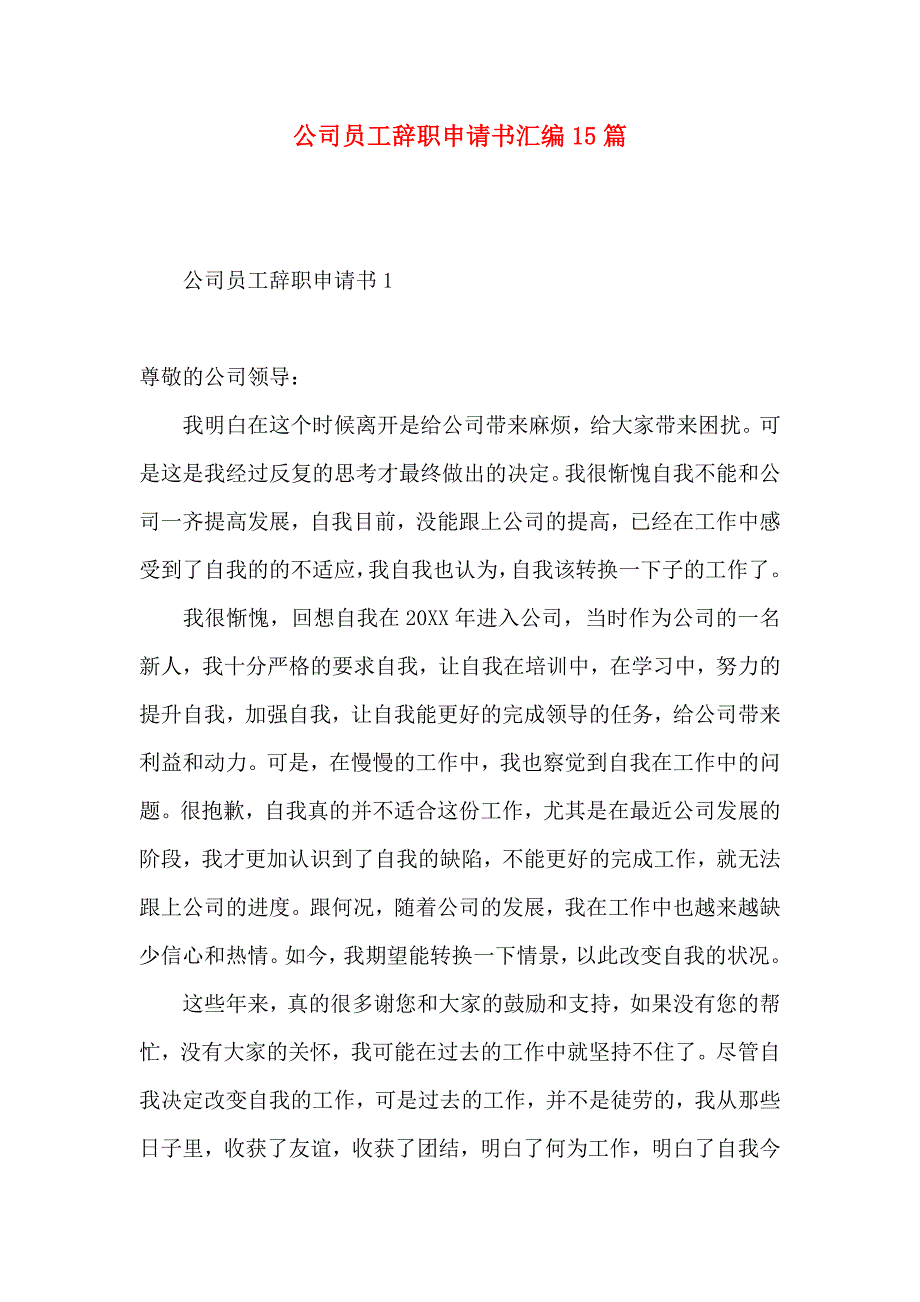 公司员工辞职申请书汇编15篇

公司员工辞职申请书1

尊敬的公司领导：

我明白在这个时候离开是给公司带来麻烦，给大家带来困扰。可是这是我经过反复的思考才最终做出的决定。我很惭愧自我不能和公司一齐提高发展，自我目前，没能跟上公司的提高，已经在工作中感受到了自我的的不适应，我自我也认为，自我该转换一下子的工作了。

我很惭愧，回想自我在20XX年进入公司，当时作为公司的一名新人，我十分严格的要求自我，让自我在培训中，在学习中，努力的提升自我，加强自我，让自我能更好的完成领导的任务，给公司带来利益和动力。可是，在慢慢的工作中，我也察觉到自我在工作中的问题。很抱歉，自我真的并不适合这份工作，尤其是在最近公司发展的阶段，我才更加认识到了自我的缺陷，不能更好的完成工作，就无法跟上公司的进度。跟何况，随着公司的发展，我在工作中也越来越缺少信心和热情。如今，我期望能转换一下情景，以此改变自我的状况。

这些年来，真的很多谢您和大家的鼓励和支持，如果没有您的帮忙，没有大家的关怀，我可能在过去的工作中就坚持不住了。尽管自我决定改变自我的工作，可是过去的工作，并不是徒劳的，我从那些日子里，收获了友谊，收获了团结，明白了何为工作，明白了自我今